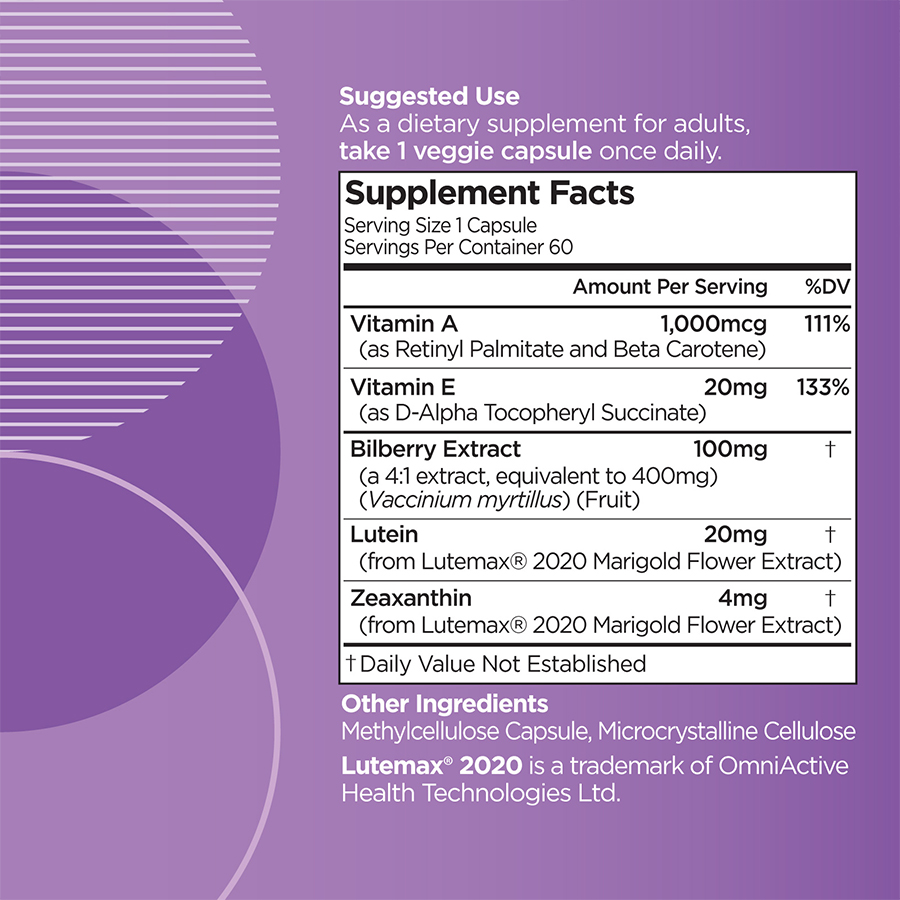 Suggested Use
As a dietary supplement for adults, take 1 veggie capsule once daily.

Supplement Facts
Serving Size 1 Capsule
Servings Per Container 60

| | Amount Per Serving | %DV |
|---|---|---|
| Vitamin A (as Retinyl Palmitate and Beta Carotene) | 1,000mcg | 111% |
| Vitamin E (as D-Alpha Tocopheryl Succinate) | 20mg | 133% |
| Bilberry Extract (a 4:1 extract, equivalent to 400mg) (Vaccinium myrtillus) (Fruit) | 100mg | † |
| Lutein (from Lutemax® 2020 Marigold Flower Extract) | 20mg | † |
| Zeaxanthin (from Lutemax® 2020 Marigold Flower Extract) | 4mg | † |

† Daily Value Not Established

Other Ingredients
Methylcellulose Capsule, Microcrystalline Cellulose
Lutemax® 2020 is a trademark of OmniActive Health Technologies Ltd.